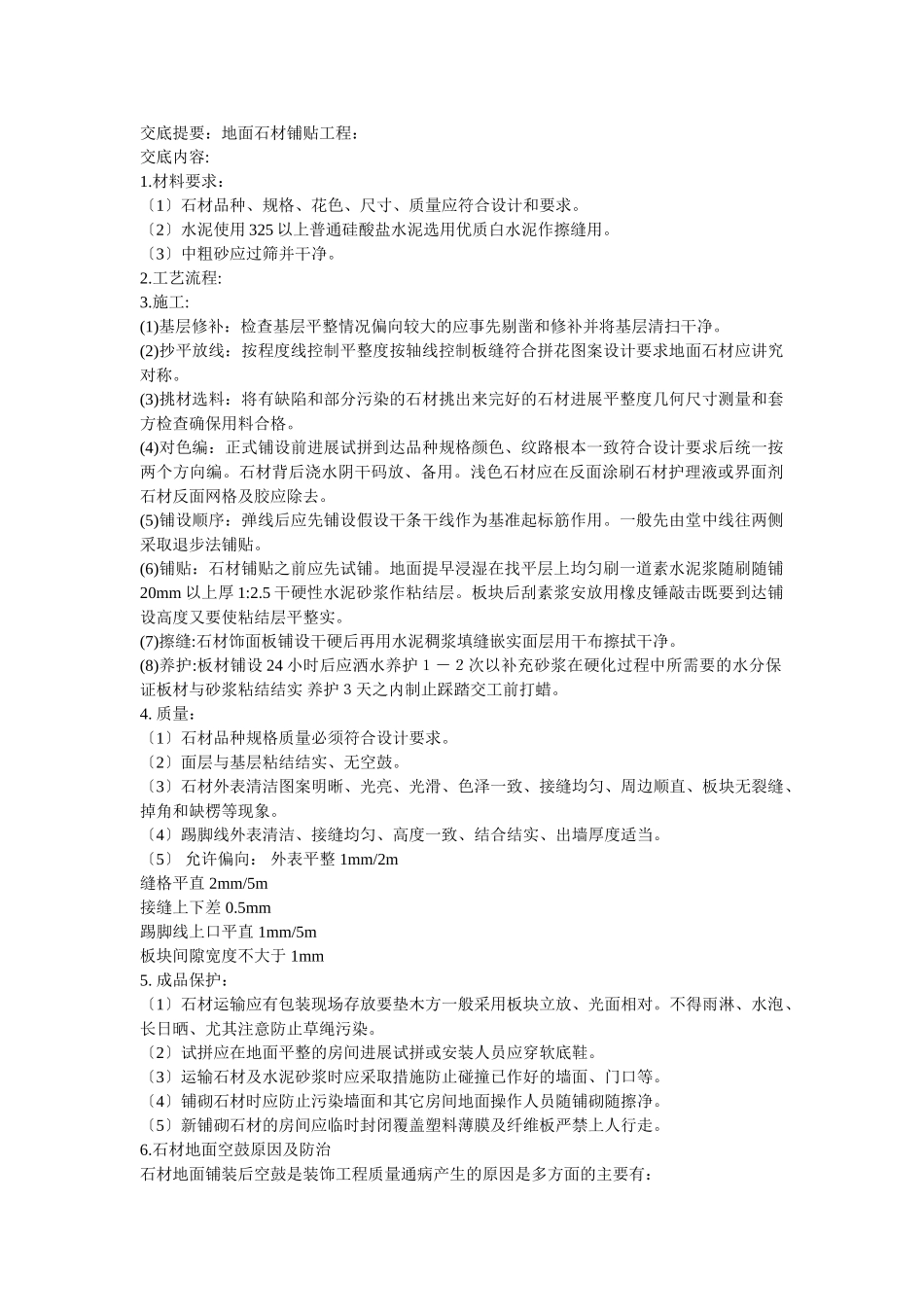 交底提要：地面石材铺贴工程：
交底内容:
1.材料要求：
〔1〕石材品种、规格、花色、尺寸、质量应符合设计和要求。
〔2〕水泥使用 325 以上普通硅酸盐水泥选用优质白水泥作擦缝用。
〔3〕中粗砂应过筛并干净。
2.工艺流程:
3.施工:
(1)基层修补：检查基层平整情况偏向较大的应事先剔凿和修补并将基层清扫干净。
(2)抄平放线：按程度线控制平整度按轴线控制板缝符合拼花图案设计要求地面石材应讲究对称。
(3)挑材选料：将有缺陷和部分污染的石材挑出来完好的石材进展平整度几何尺寸测量和套方检查确保用料合格。
(4)对色编：正式铺设前进展试拼到达品种规格颜色、纹路根本一致符合设计要求后统一按两个方向编。石材背后浇水阴干码放、备用。浅色石材应在反面涂刷石材护理液或界面剂石材反面网格及胶应除去。
(5)铺设顺序：弹线后应先铺设假设干条干线作为基准起标筋作用。一般先由堂中线往两侧采取退步法铺贴。
(6)铺贴：石材铺贴之前应先试铺。地面提早浸湿在找平层上均匀刷一道素水泥浆随刷随铺 20mm 以上厚 1:2.5 干硬性水泥砂浆作粘结层。板块后刮素浆安放用橡皮锤敲击既要到达铺设高度又要使粘结层平整实。
(7)擦缝:石材饰面板铺设干硬后再用水泥稠浆填缝嵌实面层用干布擦拭干净。
(8)养护:板材铺设 24 小时后应洒水养护 1 － 2 次以补充砂浆在硬化过程中所需要的水分保证板材与砂浆粘结结实 养护 3 天之内制止踩踏交工前打蜡。
4. 质量：
〔1〕石材品种规格质量必须符合设计要求。
〔2〕面层与基层粘结结实、无空鼓。
〔3〕石材外表清洁图案明晰、光亮、光滑、色泽一致、接缝均匀、周边顺直、板块无裂缝、掉角和缺楞等现象。
〔4〕踢脚线外表清洁、接缝均匀、高度一致、结合结实、出墙厚度适当。
〔5〕 允许偏向： 外表平整 1mm/2m
缝格平直 2mm/5m
接缝上下差 0.5mm
踢脚线上口平直 1mm/5m
板块间隙宽度不大于 1mm
5. 成品保护：
〔1〕石材运输应有包装现场存放要垫木方一般采用板块立放、光面相对。不得雨淋、水泡、长日晒、尤其注意防止草绳污染。
〔2〕试拼应在地面平整的房间进展试拼或安装人员应穿软底鞋。
〔3〕运输石材及水泥砂浆时应采取措施防止碰撞已作好的墙面、门口等。
〔4〕铺砌石材时应防止污染墙面和其它房间地面操作人员随铺砌随擦净。
〔5〕新铺砌石材的房间应临时封闭覆盖塑料薄膜及纤维板严禁上人行走。
6.石材地面空鼓原因及防治
石材地面铺装后空鼓是装饰工程质量通病产生的原因是多方面的主要有：